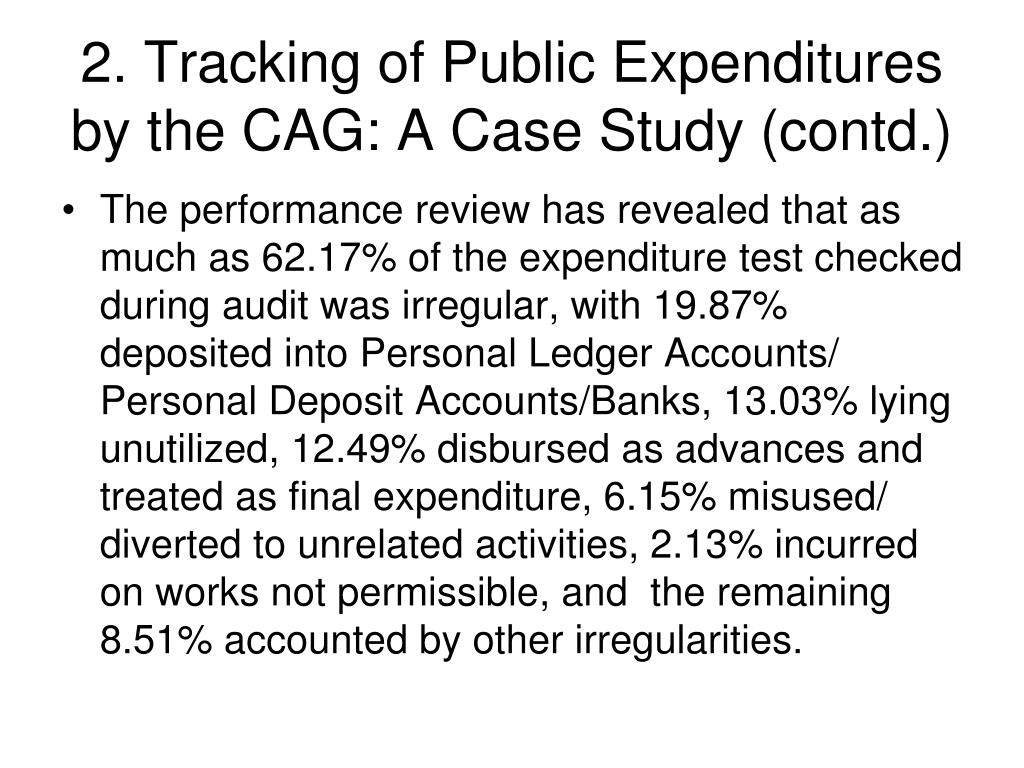 2. Tracking of Public Expenditures by the CAG: A Case Study (contd.)

• The performance review has revealed that as much as 62.17% of the expenditure test checked during audit was irregular, with 19.87% deposited into Personal Ledger Accounts/ Personal Deposit Accounts/Banks, 13.03% lying unutilized, 12.49% disbursed as advances and treated as final expenditure, 6.15% misused/ diverted to unrelated activities, 2.13% incurred on works not permissible, and the remaining 8.51% accounted by other irregularities.